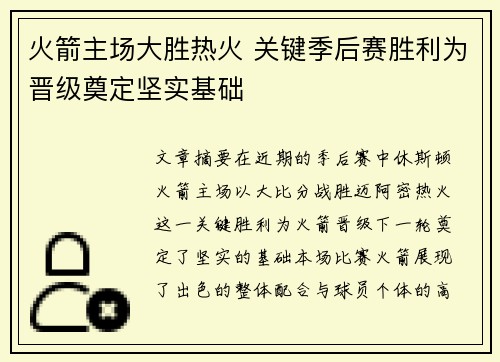 火箭主场大胜热火 关键季后赛胜利为晋级奠定坚实基础

文章摘要在近期的季后赛中休斯顿火箭主场以大比分战胜迈阿密热火这一关键胜利为火箭晋级下一轮奠定了坚实的基础本场比赛火箭展现了出色的整体配合与球员个体的高